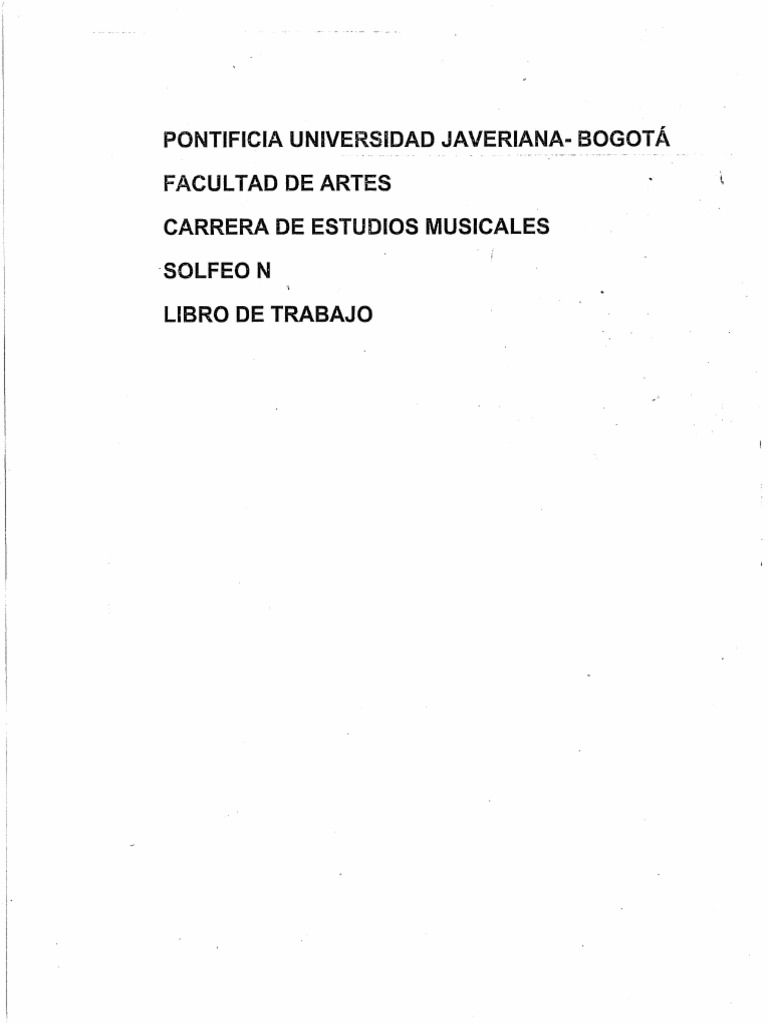 PONTIFICIA UNIVERSIDAD JAVERIANA- BOGOTÁ

FACULTAD DE ARTES

CARRERA DE ESTUDIOS MUSICALES

SOLFEO N

LIBRO DE TRABAJO